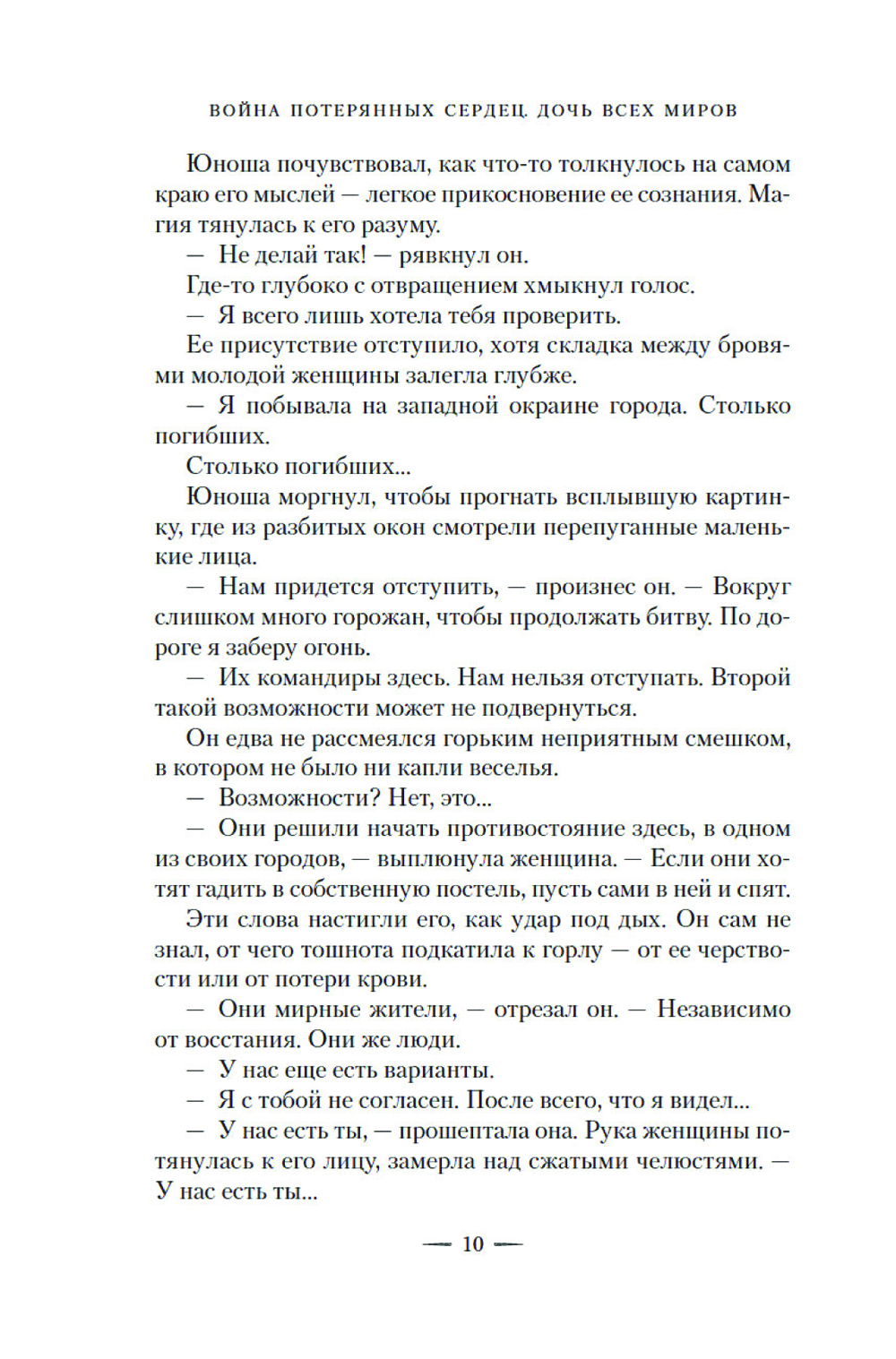 ВОЙНА ПОТЕРЯННЫХ СЕРДЕЦ. ДОЧЬ ВСЕХ МИРОВ

Юноша почувствовал, как что-то толкнулось на самом краю его мыслей — легкое прикосновение ее сознания. Магия тянулась к его разуму.

— Не делай так! — рявкнул он.

Где-то глубоко с отвращением хмыкнул голос.

— Я всего лишь хотела тебя проверить.

Ее присутствие отступило, хотя складка между бровями молодой женщины залегла глубже.

— Я побывала на западной окраине города. Столько погибших.

Столько погибших...

Юноша моргнул, чтобы прогнать всплывшую картинку, где из разбитых окон смотрели перепуганные маленькие лица.

— Нам придется отступить, — произнес он. — Вокруг слишком много горожан, чтобы продолжать битву. По дороге я заберу огонь.

— Их командиры здесь. Нам нельзя отступать. Второй такой возможности может не подвернуться.

Он едва не рассмеялся горьким неприятным смешком, в котором не было ни капли веселья.

— Возможности? Нет, это...

— Они решили начать противостояние здесь, в одном из своих городов, — выплюнула женщина. — Если они хотят гадить в собственную постель, пусть сами в ней и спят.

Эти слова настигли его, как удар под дых. Он сам не знал, от чего тошнота подкатила к горлу — от ее черствости или от потери крови.

— Они мирные жители, — отрезал он. — Независимо от восстания. Они же люди.

— У нас еще есть варианты.

— Я с тобой не согласен. После всего, что я видел...

— У нас есть ты, — прошептала она. Рука женщины потянулась к его лицу, замерла над сжатыми челюстями. — У нас есть ты...

— 10 —